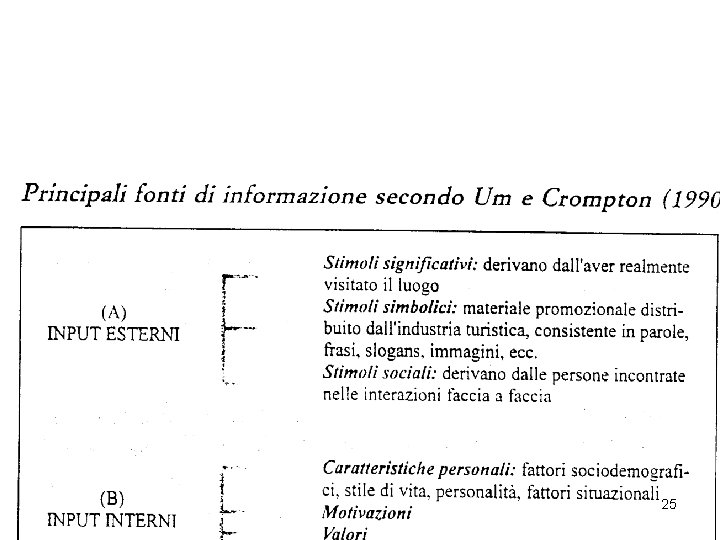 Principali fonti di informazione secondo Um e Crompton (1990

(A)
INPUT ESTERNI

Stimoli significativi: derivano dall'aver realmente visitato il luogo
Stimoli simbolici: materiale promozionale distribuito dall'industria turistica, consistente in parole, frasi, slogans, immagini, ecc.
Stimoli sociali: derivano dalle persone incontrate nelle interazioni faccia a faccia

(B)
INPUT INTERNI

Caratteristiche personali: fattori sociodemografici, stile di vita, personalità, fattori situazionali
Motivazioni
Valori

25